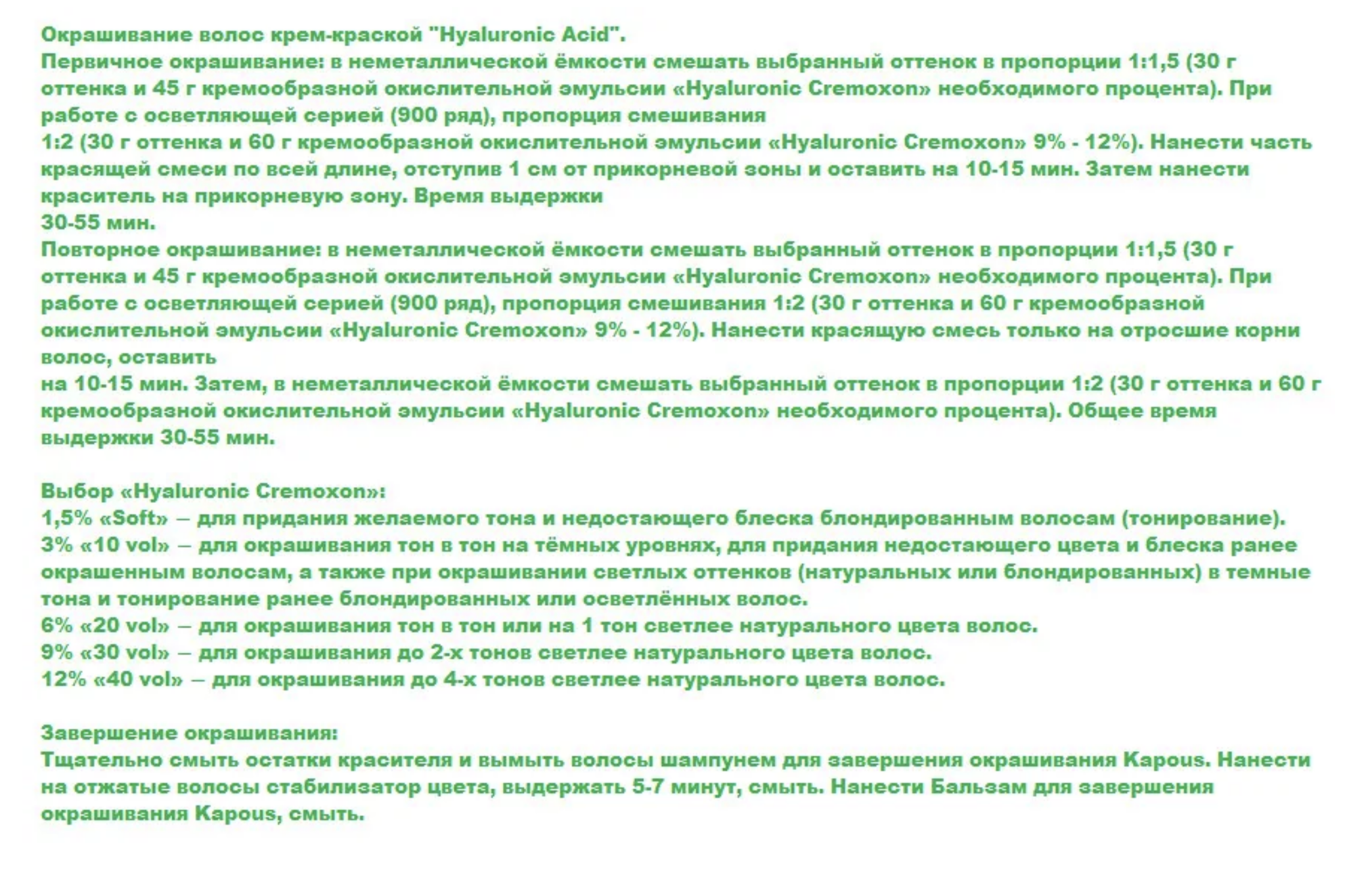 Окрашивание волос крем-краской "Hyaluronic Acid".
Первичное окрашивание: в неметаллической ёмкости смешать выбранный оттенок в пропорции 1:1,5 (30 г оттенка и 45 г кремообразной окислительной эмульсии «Hyaluronic Cremoxon» необходимого процента). При работе с осветляющей серией (900 ряд), пропорция смешивания
1:2 (30 г оттенка и 60 г кремообразной окислительной эмульсии «Hyaluronic Cremoxon» 9% - 12%). Нанести часть красящей смеси по всей длине, отступив 1 см от прикорневой зоны и оставить на 10-15 мин. Затем нанести краситель на прикорневую зону. Время выдержки
30-55 мин.
Повторное окрашивание: в неметаллической ёмкости смешать выбранный оттенок в пропорции 1:1,5 (30 г оттенка и 45 г кремообразной окислительной эмульсии «Hyaluronic Cremoxon» необходимого процента). При работе с осветляющей серией (900 ряд), пропорция смешивания 1:2 (30 г оттенка и 60 г кремообразной окислительной эмульсии «Hyaluronic Cremoxon» 9% - 12%). Нанести красящую смесь только на отросшие корни волос, оставить
на 10-15 мин. Затем, в неметаллической ёмкости смешать выбранный оттенок в пропорции 1:2 (30 г оттенка и 60 г кремообразной окислительной эмульсии «Hyaluronic Cremoxon» необходимого процента). Общее время выдержки 30-55 мин.

Выбор «Hyaluronic Cremoxon»:
1,5% «Soft» – для придания желаемого тона и недостающего блеска блондированным волосам (тонирование).
3% «10 vol» – для окрашивания тон в тон на тёмных уровнях, для придания недостающего цвета и блеска ранее окрашенным волосам, а также при окрашивании светлых оттенков (натуральных или блондированных) в темные тона и тонирование ранее блондированных или осветлённых волос.
6% «20 vol» – для окрашивания тон в тон или на 1 тон светлее натурального цвета волос.
9% «30 vol» – для окрашивания до 2-х тонов светлее натурального цвета волос.
12% «40 vol» – для окрашивания до 4-х тонов светлее натурального цвета волос.

Завершение окрашивания:
Тщательно смыть остатки красителя и вымыть волосы шампунем для завершения окрашивания Kapous. Нанести на отжатые волосы стабилизатор цвета, выдержать 5-7 минут, смыть. Нанести Бальзам для завершения окрашивания Kapous, смыть.